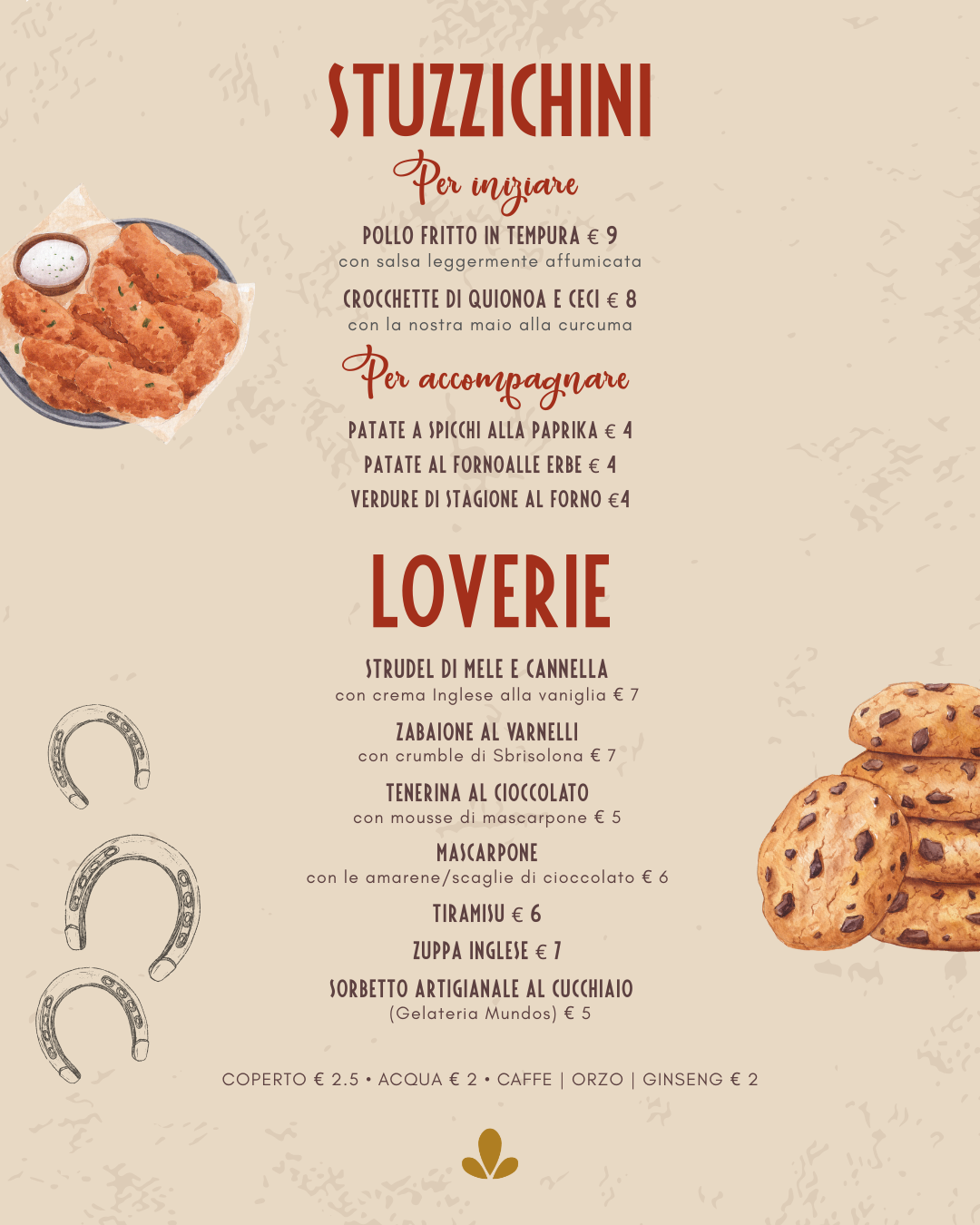 STUZZICHINI

Per iniziare

POLLO FRITTO IN TEMPURA € 9
con salsa leggermente affumicata

CROCCHETTE DI QUIONOA E CECI € 8
con la nostra maio alla curcuma

Per accompagnare

PATATE A SPICCHI ALLA PAPRIKA € 4
PATATE AL FORNOALLE ERBE € 4
VERDURE DI STAGIONE AL FORNO €4

LOVERIE

STRUDEL DI MELE E CANNELLA
con crema Inglese alla vaniglia € 7

ZABAIONE AL VARNELLI
con crumble di Sbrisolona € 7

TENERINA AL CIOCCOLATO
con mousse di mascarpone € 5

MASCARPONE
con le amarene/scaglie di cioccolato € 6

TIRAMISU € 6

ZUPPA INGLESE € 7

SORBETTO ARTIGIANALE AL CUCCHIAIO
(Gelateria Mundos) € 5

COPERTO € 2.5 • ACQUA € 2 • CAFFE | ORZO | GINSENG € 2